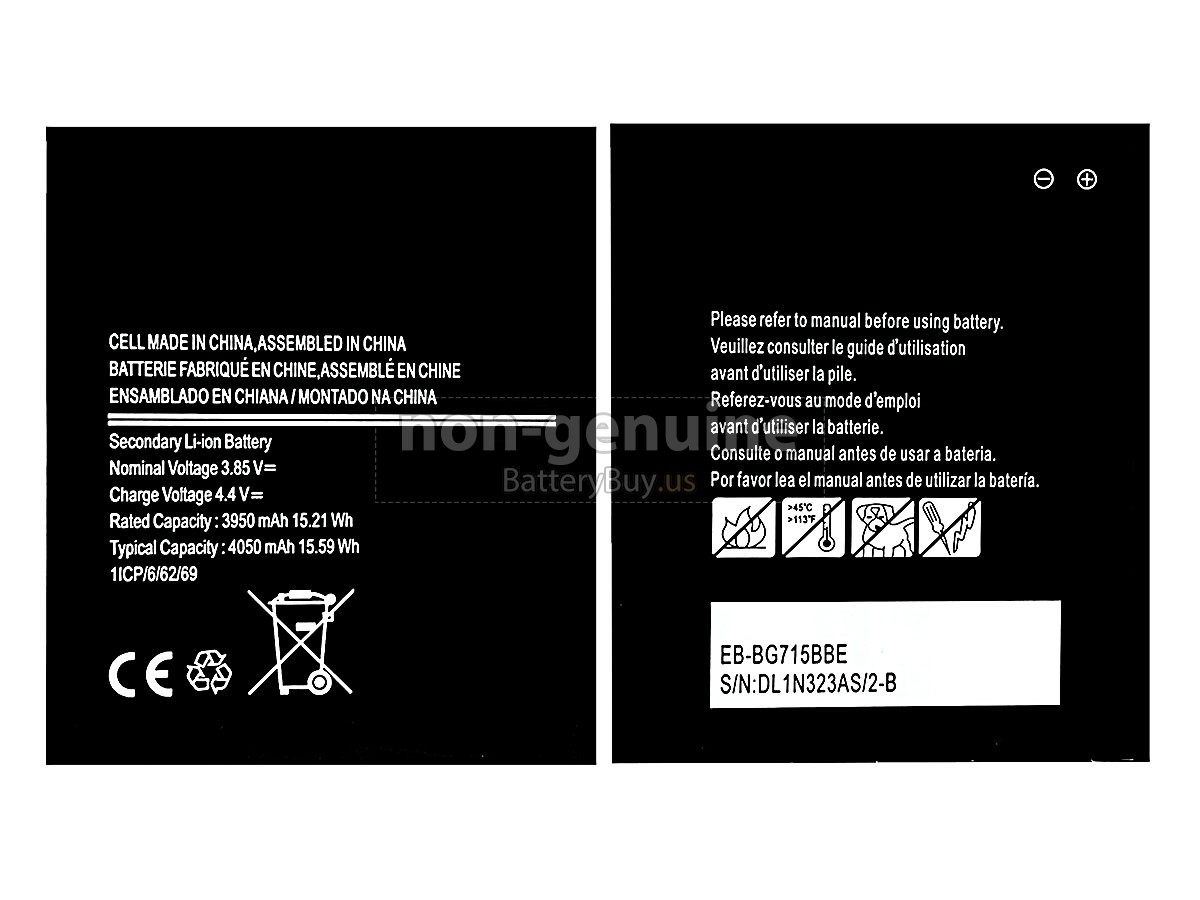 CELL MADE IN CHINA,ASSEMBLED IN CHINA
BATTERIE FABRIQUÉ EN CHINE,ASSEMBLÉ EN CHINE
ENSAMBLADO EN CHIANA / MONTADO NA CHINA

Secondary Li-ion Battery
Nominal Voltage 3.85 V⎓
Charge Voltage 4.4 V⎓
Rated Capacity : 3950 mAh 15.21 Wh
Typical Capacity : 4050 mAh 15.59 Wh
1ICP/6/62/69

CE

non-genuine
BatteryBuy.us

⊖ ⊕

Please refer to manual before using battery.
Veuillez consulter le guide d'utilisation avant d'utiliser la pile.
Referez-vous au mode d'emploi avant d'utiliser la batterie.
Consulte o manual antes de usar a bateria.
Por favor lea el manual antes de utilizar la batería.

>45°C
>113°F

EB-BG715BBE
S/N:DL1N323AS/2-B